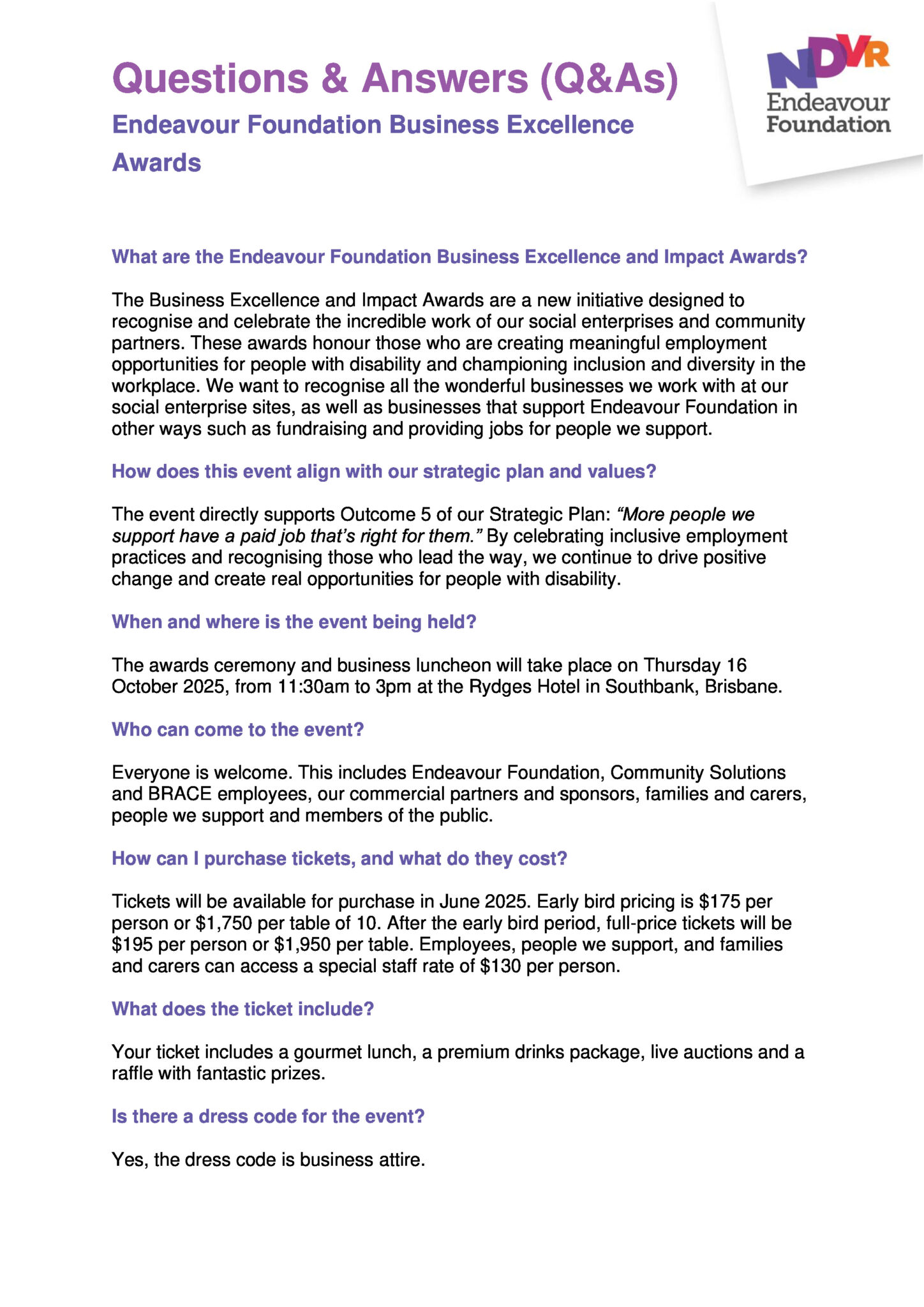 Questions & Answers (Q&As)

Endeavour Foundation Business Excellence Awards

NDVR
Endeavour Foundation

What are the Endeavour Foundation Business Excellence and Impact Awards?

The Business Excellence and Impact Awards are a new initiative designed to recognise and celebrate the incredible work of our social enterprises and community partners. These awards honour those who are creating meaningful employment opportunities for people with disability and championing inclusion and diversity in the workplace. We want to recognise all the wonderful businesses we work with at our social enterprise sites, as well as businesses that support Endeavour Foundation in other ways such as fundraising and providing jobs for people we support.

How does this event align with our strategic plan and values?

The event directly supports Outcome 5 of our Strategic Plan: "More people we support have a paid job that's right for them." By celebrating inclusive employment practices and recognising those who lead the way, we continue to drive positive change and create real opportunities for people with disability.

When and where is the event being held?

The awards ceremony and business luncheon will take place on Thursday 16 October 2025, from 11:30am to 3pm at the Rydges Hotel in Southbank, Brisbane.

Who can come to the event?

Everyone is welcome. This includes Endeavour Foundation, Community Solutions and BRACE employees, our commercial partners and sponsors, families and carers, people we support and members of the public.

How can I purchase tickets, and what do they cost?

Tickets will be available for purchase in June 2025. Early bird pricing is \$175 per person or \$1,750 per table of 10. After the early bird period, full-price tickets will be \$195 per person or \$1,950 per table. Employees, people we support, and families and carers can access a special staff rate of \$130 per person.

What does the ticket include?

Your ticket includes a gourmet lunch, a premium drinks package, live auctions and a raffle with fantastic prizes.

Is there a dress code for the event?

Yes, the dress code is business attire.